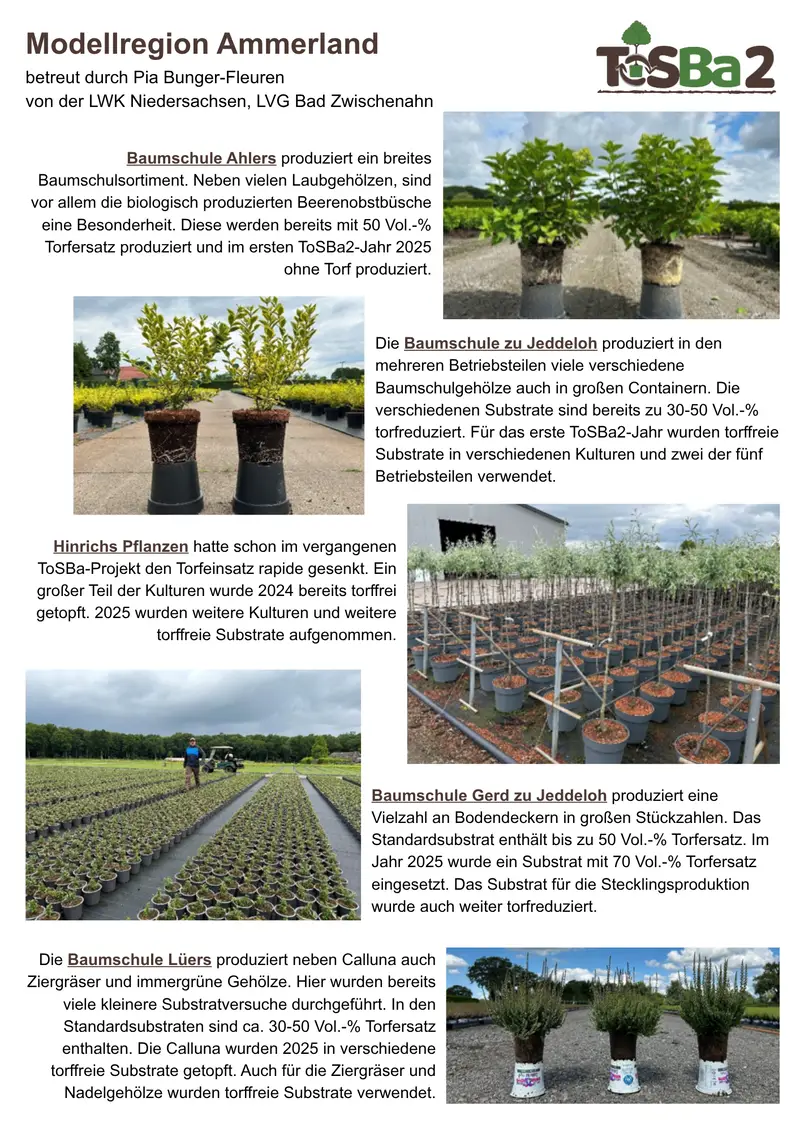 Modellregion Ammerland

betreut durch Pia Bunger-Fleuren
von der LWK Niedersachsen, LVG Bad Zwischenahn

ToSBa2

Baumschule Ahlers produziert ein breites Baumschulsortiment. Neben vielen Laubgehölzen, sind vor allem die biologisch produzierten Beerenobstbüsche eine Besonderheit. Diese werden bereits mit 50 Vol.-% Torfersatz produziert und im ersten ToSBa2-Jahr 2025 ohne Torf produziert.

Die Baumschule zu Jeddeloh produziert in den mehreren Betriebsteilen viele verschiedene Baumschulgehölze auch in großen Containern. Die verschiedenen Substrate sind bereits zu 30-50 Vol.-% torfreduziert. Für das erste ToSBa2-Jahr wurden torffreie Substrate in verschiedenen Kulturen und zwei der fünf Betriebsteilen verwendet.

Hinrichs Pflanzen hatte schon im vergangenen ToSBa-Projekt den Torfeinsatz rapide gesenkt. Ein großer Teil der Kulturen wurde 2024 bereits torffrei getopft. 2025 wurden weitere Kulturen und weitere torffreie Substrate aufgenommen.

Baumschule Gerd zu Jeddeloh produziert eine Vielzahl an Bodendeckern in großen Stückzahlen. Das Standardsubstrat enthält bis zu 50 Vol.-% Torfersatz. Im Jahr 2025 wurde ein Substrat mit 70 Vol.-% Torfersatz eingesetzt. Das Substrat für die Stecklingsproduktion wurde auch weiter torfreduziert.

Die Baumschule Lüers produziert neben Calluna auch Ziergräser und immergrüne Gehölze. Hier wurden bereits viele kleinere Substratversuche durchgeführt. In den Standardsubstraten sind ca. 30-50 Vol.-% Torfersatz enthalten. Die Calluna wurden 2025 in verschiedene torffreie Substrate getopft. Auch für die Ziergräser und Nadelgehölze wurden torffreie Substrate verwendet.